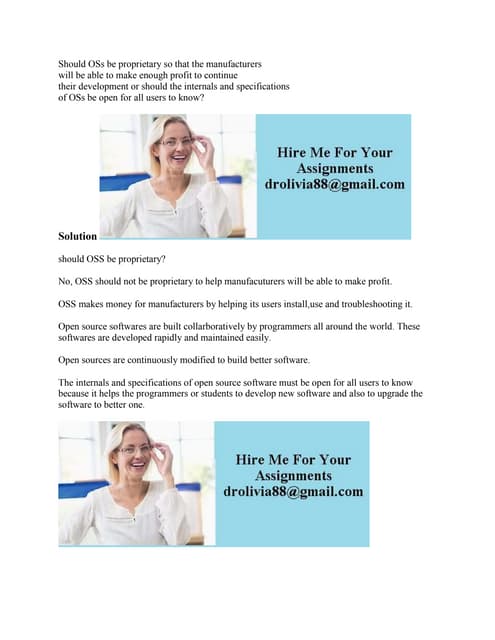 Should OSs be proprietary so that the manufacturers
will be able to make enough profit to continue
their development or should the internals and specifications
of OSs be open for all users to know?

Hire Me For Your Assignments drolivia88@gmail.com

Solution

should OSS be proprietary?

No, OSS should not be proprietary to help manufacuturers will be able to make profit.

OSS makes money for manufacturers by helping its users install,use and troubleshooting it.

Open source softwares are built collarboratively by programmers all around the world. These softwares are developed rapidly and maintained easily.

Open sources are continuously modified to build better software.

The internals and specifications of open source software must be open for all users to know because it helps the programmers or students to develop new software and also to upgrade the software to better one.

Hire Me For Your Assignments drolivia88@gmail.com